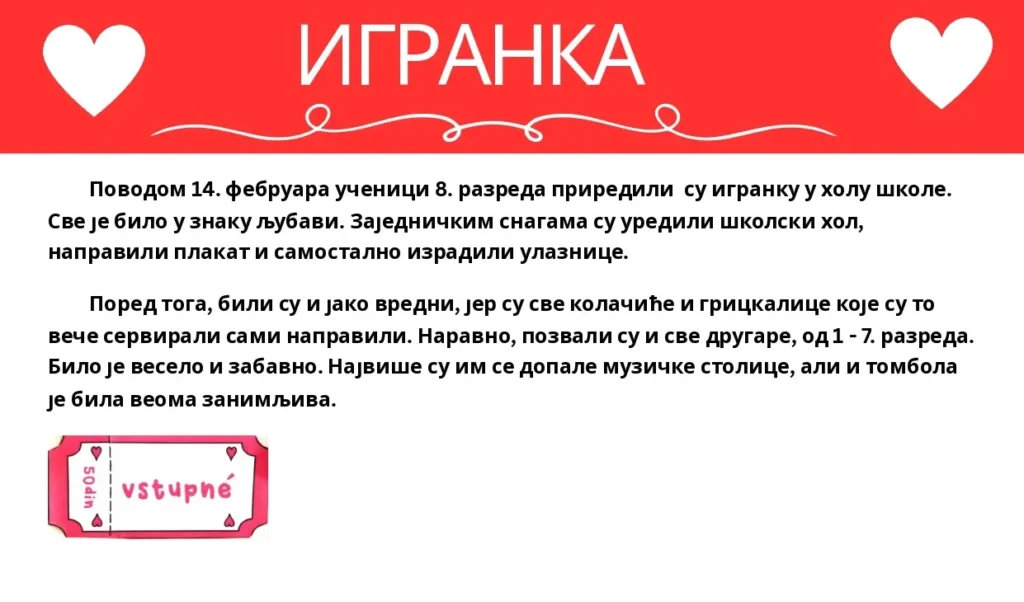 ИГРАНКА

Поводом 14. фебруара ученици 8. разреда приредили су игранку у холу школе. Све је било у знаку љубави. Заједничким снагама су уредили школски хол, направили плакат и самостално израдили улазнице.

Поред тога, били су и јако вредни, јер су све колачиће и грицкалице које су то вече сервирали сами направили. Наравно, позвали су и све другаре, од 1 - 7. разреда. Било је весело и забавно. Највише су им се допале музичке столице, али и томбола је била веома занимљива.

50din
vstupné